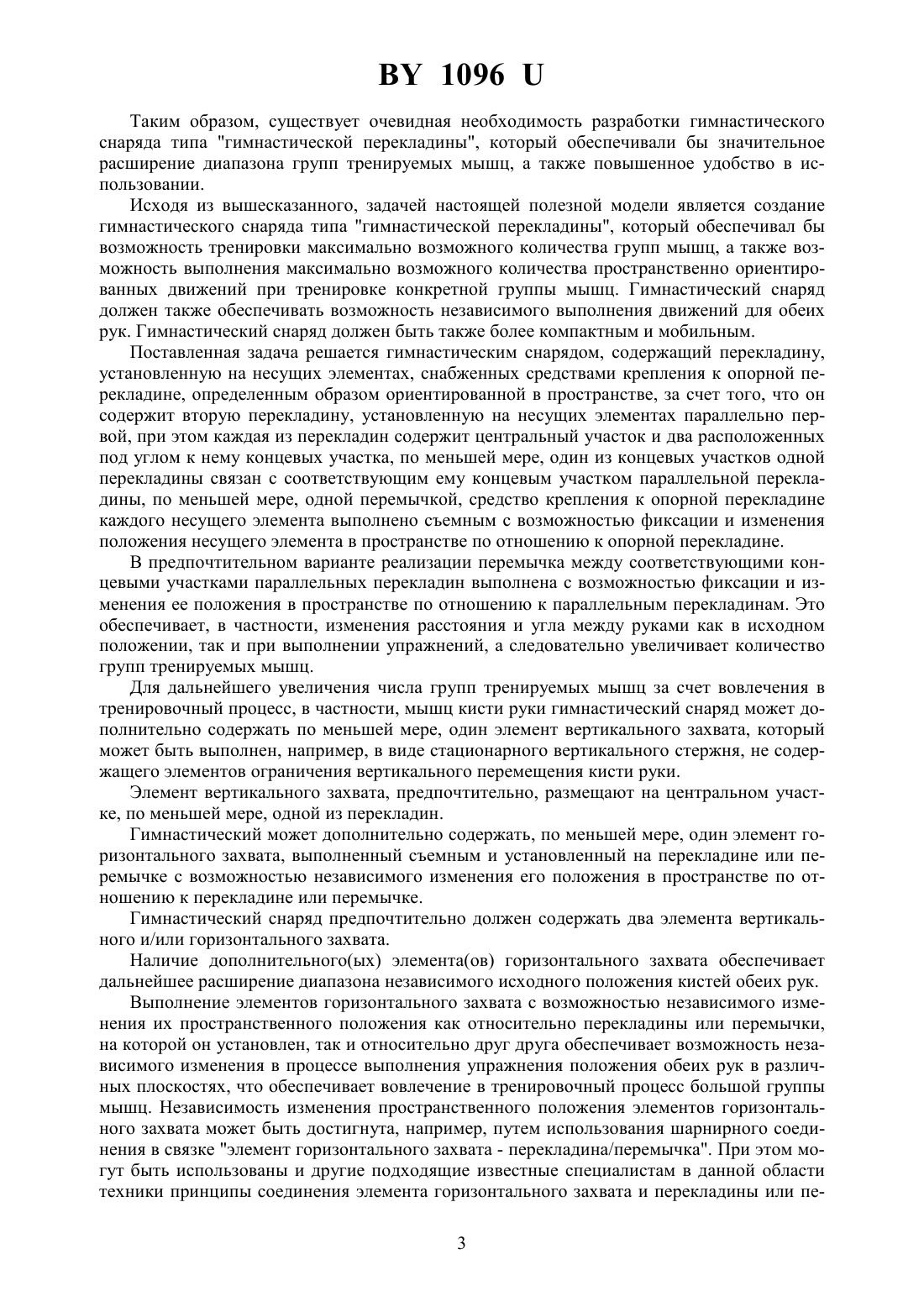 BY 1096 U

Таким образом, существует очевидная необходимость разработки гимнастического снаряда типа "гимнастической перекладины", который обеспечивали бы значительное расширение диапазона групп тренируемых мышц, а также повышенное удобство в использовании.

Исходя из вышесказанного, задачей настоящей полезной модели является создание гимнастического снаряда типа "гимнастической перекладины", который обеспечивал бы возможность тренировки максимально возможного количества групп мышц, а также возможность выполнения максимально возможного количества пространственно ориентированных движений при тренировке конкретной группы мышц. Гимнастический снаряд должен также обеспечивать возможность независимого выполнения движений для обеих рук. Гимнастический снаряд должен быть также более компактным и мобильным.

Поставленная задача решается гимнастическим снарядом, содержащий перекладину, установленную на несущих элементах, снабженных средствами крепления к опорной перекладине, определенным образом ориентированной в пространстве, за счет того, что он содержит вторую перекладину, установленную на несущих элементах параллельно первой, при этом каждая из перекладин содержит центральный участок и два расположенных под углом к нему концевых участка, по меньшей мере, один из концевых участков одной перекладины связан с соответствующим ему концевым участком параллельной перекладины, по меньшей мере, одной перемычкой, средство крепления к опорной перекладине каждого несущего элемента выполнено съемным с возможностью фиксации и изменения положения несущего элемента в пространстве по отношению к опорной перекладине.

В предпочтительном варианте реализации перемычка между соответствующими концевыми участками параллельных перекладин выполнена с возможностью фиксации и изменения ее положения в пространстве по отношению к параллельным перекладинам. Это обеспечивает, в частности, изменения расстояния и угла между руками как в исходном положении, так и при выполнении упражнений, а следовательно увеличивает количество групп тренируемых мышц.

Для дальнейшего увеличения числа групп тренируемых мышц за счет вовлечения в тренировочный процесс, в частности, мышц кисти руки гимнастический снаряд может дополнительно содержать по меньшей мере, один элемент вертикального захвата, который может быть выполнен, например, в виде стационарного вертикального стержня, не содержащего элементов ограничения вертикального перемещения кисти руки.

Элемент вертикального захвата, предпочтительно, размещают на центральном участке, по меньшей мере, одной из перекладин.

Гимнастический может дополнительно содержать, по меньшей мере, один элемент горизонтального захвата, выполненный съемным и установленный на перекладине или перемычке с возможностью независимого изменения его положения в пространстве по отношению к перекладине или перемычке.

Гимнастический снаряд предпочтительно должен содержать два элемента вертикального и/или горизонтального захвата.

Наличие дополнительного(ых) элемента(ов) горизонтального захвата обеспечивает дальнейшее расширение диапазона независимого исходного положения кистей обеих рук.

Выполнение элементов горизонтального захвата с возможностью независимого изменения их пространственного положения как относительно перекладины или перемычки, на которой он установлен, так и относительно друг друга обеспечивает возможность независимого изменения в процессе выполнения упражнения положения обеих рук в различных плоскостях, что обеспечивает вовлечение в тренировочный процесс большой группы мышц. Независимость изменения пространственного положения элементов горизонтального захвата может быть достигнута, например, путем использования шарнирного соединения в связке "элемент горизонтального захвата - перекладина/перемычка". При этом могут быть использованы и другие подходящие известные специалистам в данной области техники принципы соединения элемента горизонтального захвата и перекладины или пе-

3